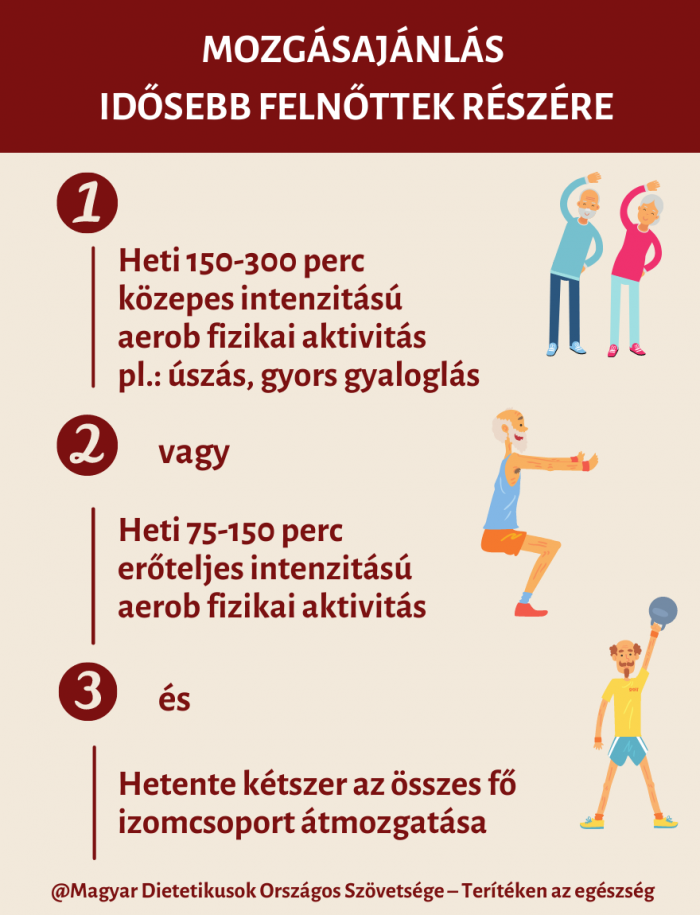 MOZGÁSAJÁNLÁS
IDŐSEBB FELNŐTTEK RÉSZÉRE

1

Heti 150-300 perc közepes intenzitású aerob fizikai aktivitás pl.: úszás, gyors gyaloglás

2 vagy

Heti 75-150 perc erőteljes intenzitású aerob fizikai aktivitás

3 és

Hetente kétszer az összes fő izomcsoport átmozgatása

@Magyar Dietetikusok Országos Szövetsége – Terítéken az egészség